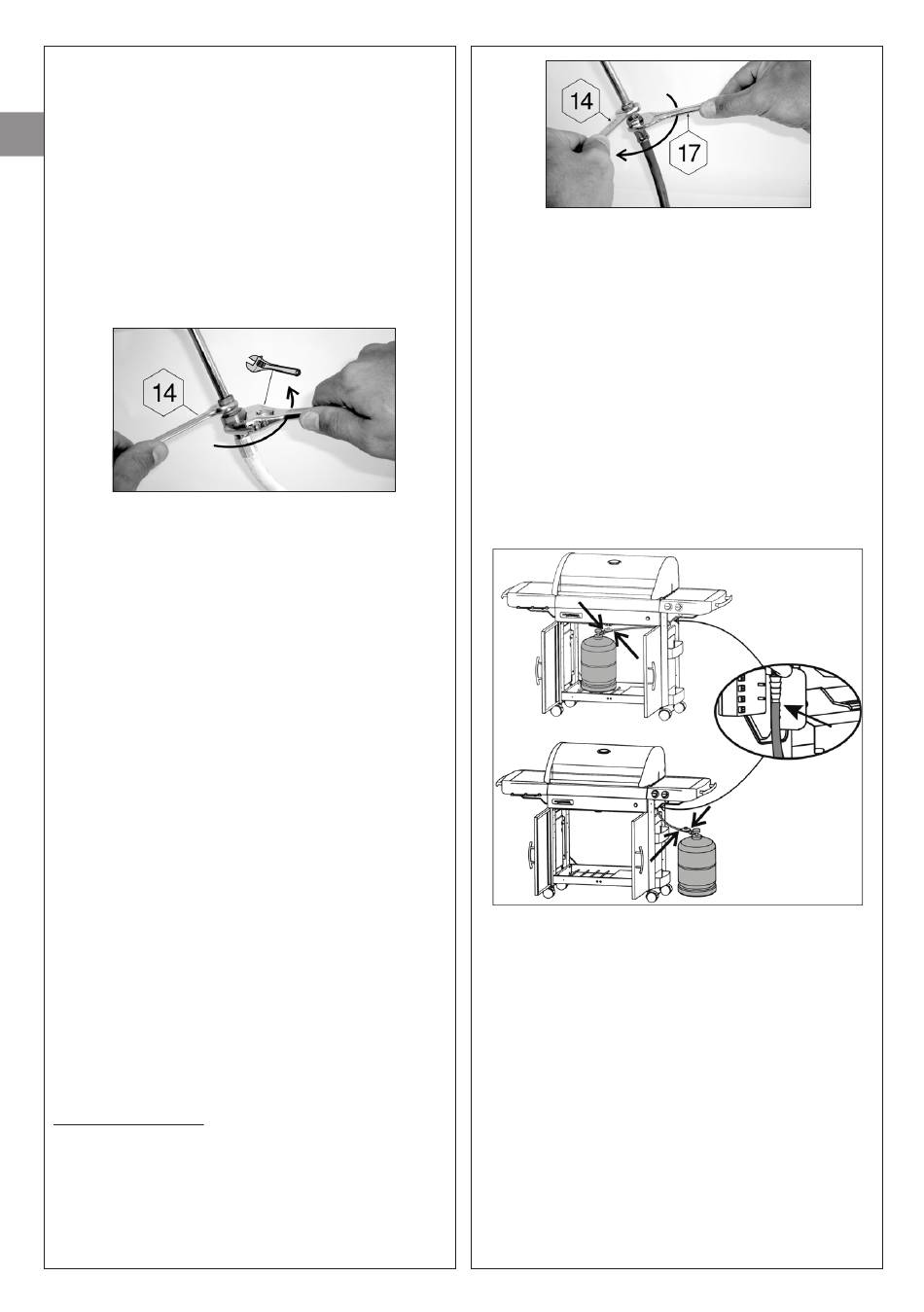 14

14

17